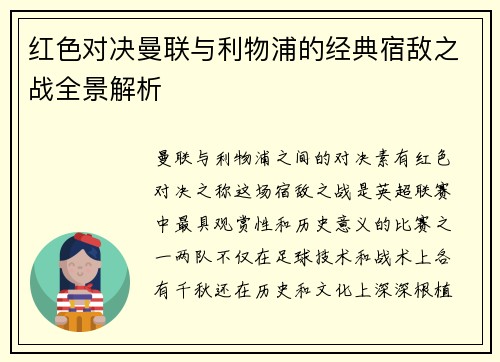 红色对决曼联与利物浦的经典宿敌之战全景解析

曼联与利物浦之间的对决素有红色对决之称这场宿敌之战是英超联赛中最具观赏性和历史意义的比赛之一两队不仅在足球技术和战术上各有千秋还在历史和文化上深深根植